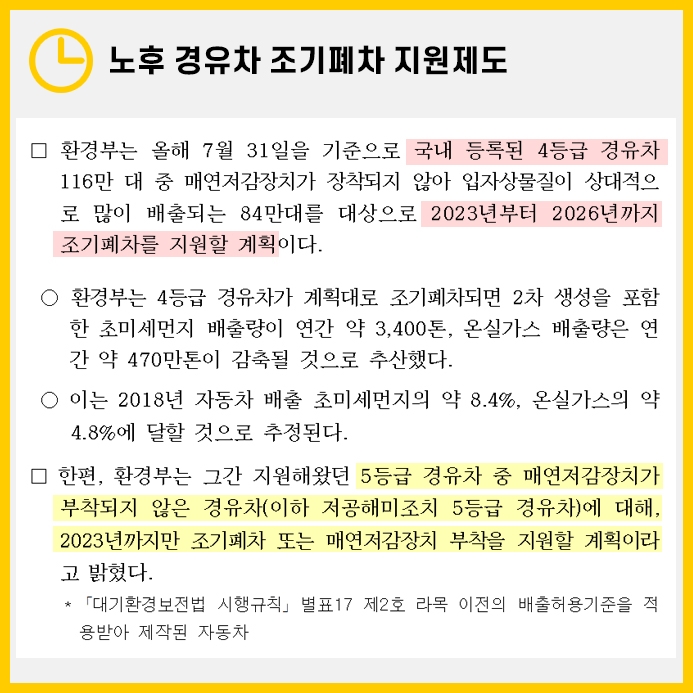 노후 경유차 조기폐차 지원제도

□ 환경부는 올해 7월 31일을 기준으로 국내 등록된 4등급 경유차 116만 대 중 매연저감장치가 장착되지 않아 입자상물질이 상대적으로 많이 배출되는 84만대를 대상으로 2023년부터 2026년까지 조기폐차를 지원할 계획이다.

○ 환경부는 4등급 경유차가 계획대로 조기폐차되면 2차 생성을 포함한 초미세먼지 배출량이 연간 약 3,400톤, 온실가스 배출량은 연간 약 470만톤이 감축될 것으로 추산했다.

○ 이는 2018년 자동차 배출 초미세먼지의 약 8.4%, 온실가스의 약 4.8%에 달할 것으로 추정된다.

□ 한편, 환경부는 그간 지원해왔던 5등급 경유차 중 매연저감장치가 부착되지 않은 경유차(이하 저공해미조치 5등급 경유차)에 대해, 2023년까지만 조기폐차 또는 매연저감장치 부착을 지원할 계획이라고 밝혔다.

* 「대기환경보전법 시행규칙」 별표17 제2호 라목 이전의 배출허용기준을 적용받아 제작된 자동차